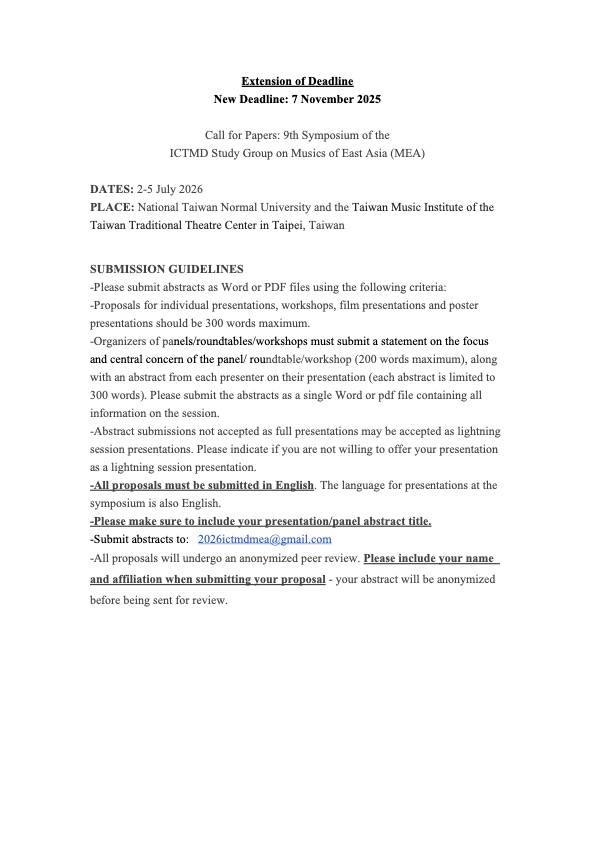 Extension of Deadline
New Deadline: 7 November 2025

Call for Papers: 9th Symposium of the
ICTMD Study Group on Musics of East Asia (MEA)

DATES: 2-5 July 2026
PLACE: National Taiwan Normal University and the Taiwan Music Institute of the Taiwan Traditional Theatre Center in Taipei, Taiwan

SUBMISSION GUIDELINES
-Please submit abstracts as Word or PDF files using the following criteria:
-Proposals for individual presentations, workshops, film presentations and poster presentations should be 300 words maximum.
-Organizers of panels/roundtables/workshops must submit a statement on the focus and central concern of the panel/ roundtable/workshop (200 words maximum), along with an abstract from each presenter on their presentation (each abstract is limited to 300 words). Please submit the abstracts as a single Word or pdf file containing all information on the session.
-Abstract submissions not accepted as full presentations may be accepted as lightning session presentations. Please indicate if you are not willing to offer your presentation as a lightning session presentation.
-All proposals must be submitted in English. The language for presentations at the symposium is also English.
-Please make sure to include your presentation/panel abstract title.
-Submit abstracts to: 2026ictmdmea@gmail.com
-All proposals will undergo an anonymized peer review. Please include your name and affiliation when submitting your proposal - your abstract will be anonymized before being sent for review.